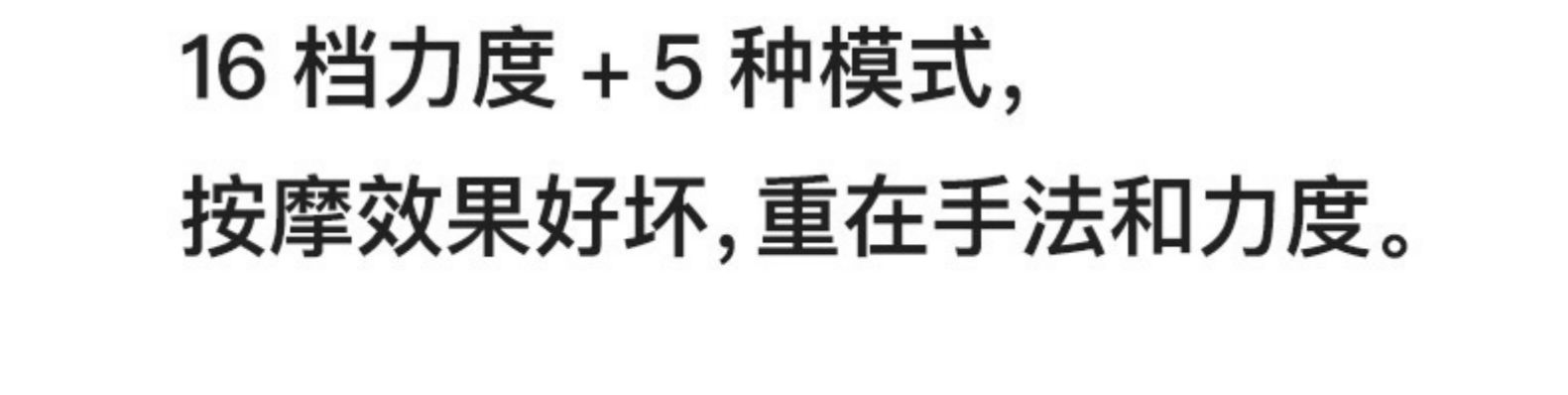 16 档力度 + 5 种模式,

按摩效果好坏,重在手法和力度。